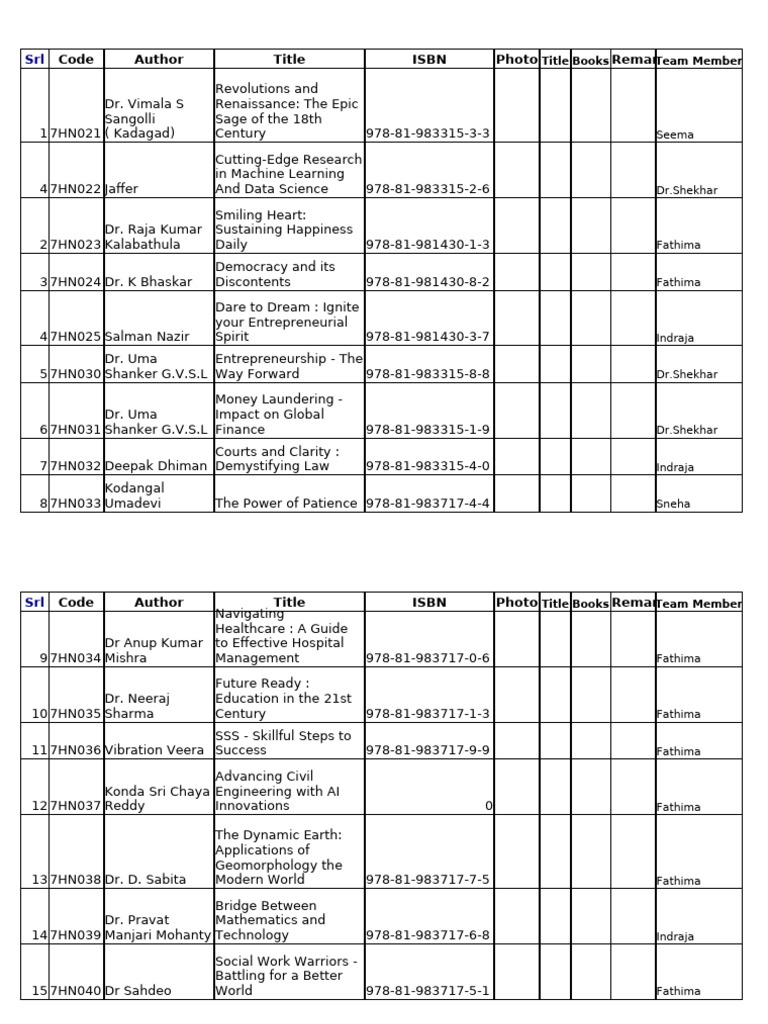 | Srl | Code | Author | Title | ISBN | Photo | Title | Books | Remar | Team Member |
|---|---|---|---|---|---|---|---|---|---|
| 1 | 7HN021 | Dr. Vimala S Sangolli ( Kadagad) | Revolutions and Renaissance: The Epic Sage of the 18th Century | 978-81-983315-3-3 | | | | | Seema |
| 4 | 7HN022 | Jaffer | Cutting-Edge Research in Machine Learning And Data Science | 978-81-983315-2-6 | | | | | Dr.Shekhar |
| 2 | 7HN023 | Dr. Raja Kumar Kalabathula | Smiling Heart: Sustaining Happiness Daily | 978-81-981430-1-3 | | | | | Fathima |
| 3 | 7HN024 | Dr. K Bhaskar | Democracy and its Discontents | 978-81-981430-8-2 | | | | | Fathima |
| 4 | 7HN025 | Salman Nazir | Dare to Dream : Ignite your Entrepreneurial Spirit | 978-81-981430-3-7 | | | | | Indraja |
| 5 | 7HN030 | Dr. Uma Shanker G.V.S.L | Entrepreneurship - The Way Forward | 978-81-983315-8-8 | | | | | Dr.Shekhar |
| 6 | 7HN031 | Dr. Uma Shanker G.V.S.L | Money Laundering - Impact on Global Finance | 978-81-983315-1-9 | | | | | Dr.Shekhar |
| 7 | 7HN032 | Deepak Dhiman | Courts and Clarity : Demystifying Law | 978-81-983315-4-0 | | | | | Indraja |
| 8 | 7HN033 | Kodangal Umadevi | The Power of Patience | 978-81-983717-4-4 | | | | | Sneha |

| Srl | Code | Author | Title | ISBN | Photo | Title | Books | Remar | Team Member |
|---|---|---|---|---|---|---|---|---|---|
| 9 | 7HN034 | Dr Anup Kumar Mishra | Navigating Healthcare : A Guide to Effective Hospital Management | 978-81-983717-0-6 | | | | | Fathima |
| 10 | 7HN035 | Dr. Neeraj Sharma | Future Ready : Education in the 21st Century | 978-81-983717-1-3 | | | | | Fathima |
| 11 | 7HN036 | Vibration Veera | SSS - Skillful Steps to Success | 978-81-983717-9-9 | | | | | Fathima |
| 12 | 7HN037 | Konda Sri Chaya Reddy | Advancing Civil Engineering with AI Innovations | 0 | | | | | Fathima |
| 13 | 7HN038 | Dr. D. Sabita | The Dynamic Earth: Applications of Geomorphology the Modern World | 978-81-983717-7-5 | | | | | Fathima |
| 14 | 7HN039 | Dr. Pravat Manjari Mohanty | Bridge Between Mathematics and Technology | 978-81-983717-6-8 | | | | | Indraja |
| 15 | 7HN040 | Dr Sahdeo | Social Work Warriors - Battling for a Better World | 978-81-983717-5-1 | | | | | Fathima |